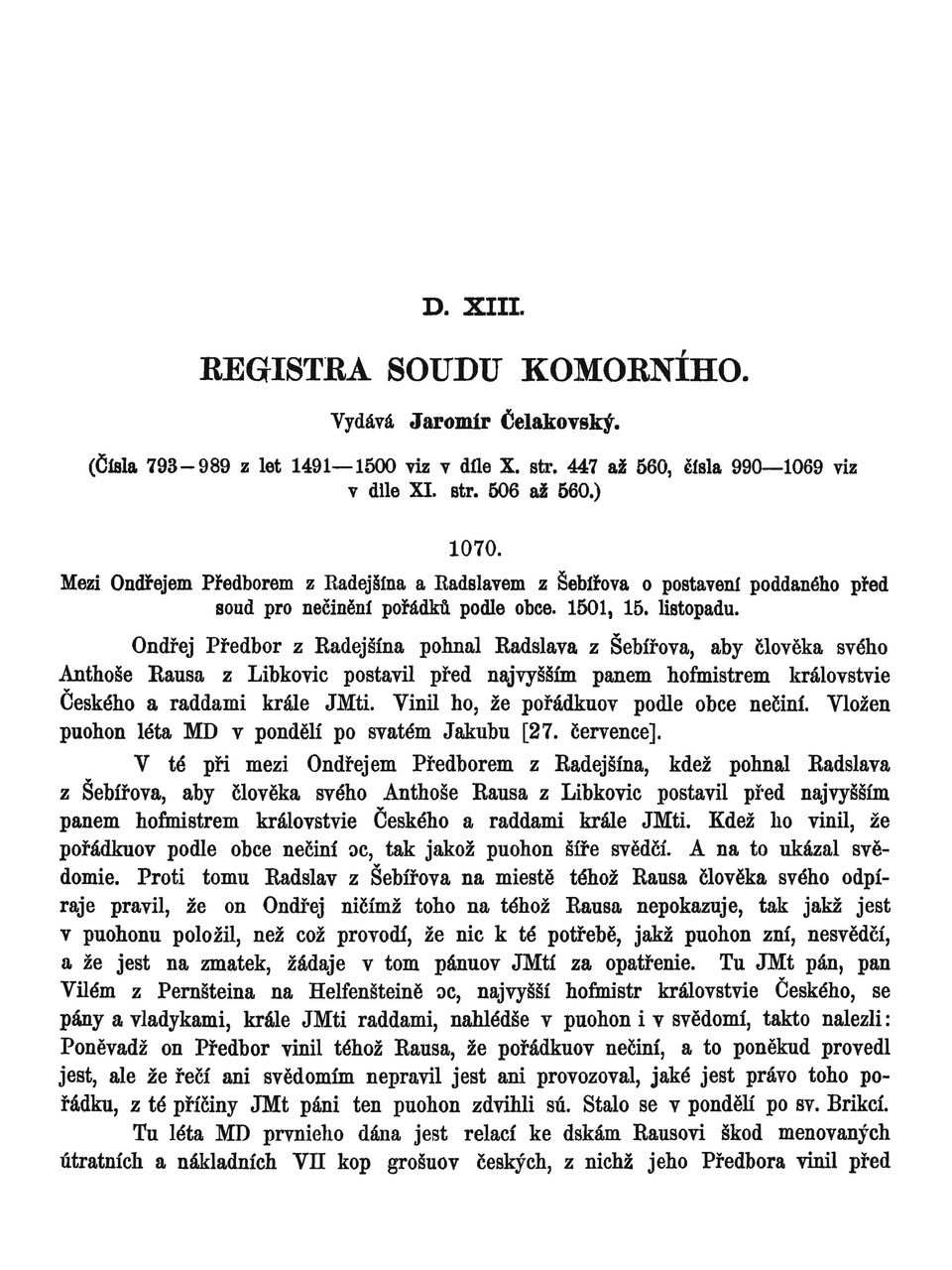 D. XIII.

REGISTRA SOUDU KOMORNÍHO.

Vydává Jaromír Čelakovský.

(Čísla 793—989 z let 1491—1500 viz v díle X. str. 447 až 560, čísla 990—1069 viz v díle XI. str. 506 až 560.)

1070.

Mezi Ondřejem Předborem z Radejšína a Radslavem z Šebířova o postavení poddaného před soud pro nečinění pořádků podle obce. 1501, 15. listopadu.

Ondřej Předbor z Radejšína pohnal Radslava z Šebířova, aby člověka svého Anthoše Rausa z Libkovic postavil před najvyšším panem hofmistrem královstvie Českého a raddami krále JMti. Vinil ho, že pořádkuov podle obce nečiní. Vložen puohon léta MD v pondělí po svatém Jakubu [27. července].

V té při mezi Ondřejem Předborem z Radejšína, kdež pohnal Radslava z Šebířova, aby člověka svého Anthoše Rausa z Libkovic postavil před najvyšším panem hofmistrem královstvie Českého a raddami krále JMti. Kdež ho vinil, že pořádkuov podle obce nečiní ɔc, tak jakož puohon šíře svědčí. A na to ukázal svědomie. Proti tomu Radslav z Šebířova na miestě téhož Rausa člověka svého odpíraje pravil, že on Ondřej ničímž toho na téhož Rausa nepokazuje, tak jakž jest v puohonu položil, než což provodí, že nic k té potřebě, jakž puohon zní, nesvědčí, a že jest na zmatek, žádaje v tom pánuov JMtí za opatřenie. Tu JMt pán, pan Vilém z Pernšteina na Helfenšteině ɔc, najvyšší hofmistr královstvie Českého, se pány a vladykami, krále JMti raddami, nahlédše v puohon i v svědomí, takto nalezli: Poněvadž on Předbor vinil téhož Rausa, že pořádkuov nečiní, a to poněkud provedl jest, ale že řečí ani svědomím nepravil jest ani provozoval, jaké jest právo toho pořádku, z té příčiny JMt páni ten puohon zdvihli sú. Stalo se v pondělí po sv. Brikcí.

Tu léta MD prvnieho dána jest relací ke dskám Rausovi škod menovaných útratních a nákladních VII kop grošuov českých, z nichž jeho Předbora vinil před